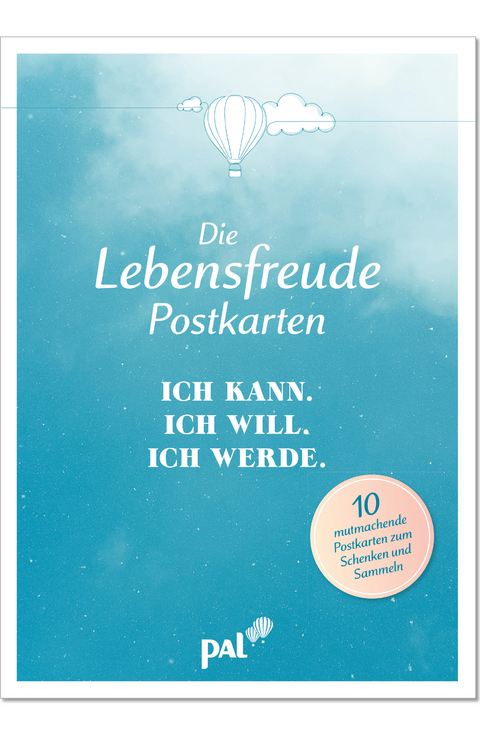 Die
Lebensfreude
Postkarten

ICH KANN.
ICH WILL.
ICH WERDE.

10
mutmachende
Postkarten zum
Schenken und
Sammeln

pal